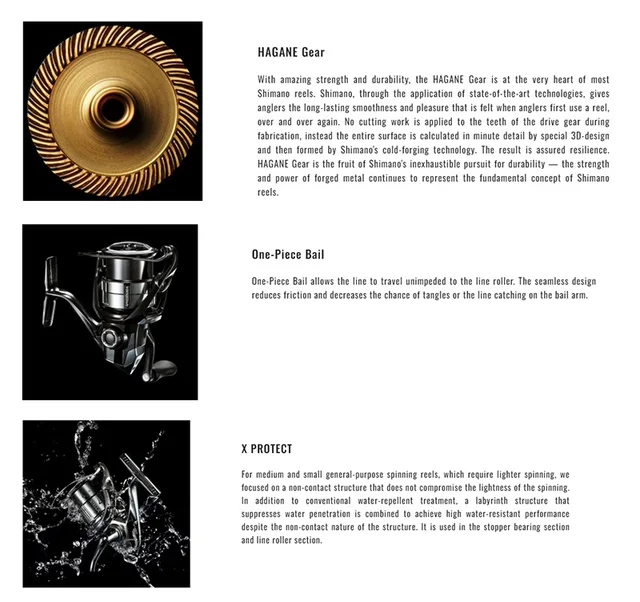 HAGANE Gear

With amazing strength and durability, the HAGANE Gear is at the very heart of most Shimano reels. Shimano, through the application of state-of-the-art technologies, gives anglers the long-lasting smoothness and pleasure that is felt when anglers first use a reel, over and over again. No cutting work is applied to the teeth of the drive gear during fabrication, instead the entire surface is calculated in minute detail by special 3D-design and then formed by Shimano's cold-forging technology. The result is assured resilience. HAGANE Gear is the fruit of Shimano's inexhaustible pursuit for durability — the strength and power of forged metal continues to represent the fundamental concept of Shimano reels.

One-Piece Bail

One-Piece Bail allows the line to travel unimpeded to the line roller. The seamless design reduces friction and decreases the chance of tangles or the line catching on the bail arm.

X PROTECT

For medium and small general-purpose spinning reels, which require lighter spinning, we focused on a non-contact structure that does not compromise the lightness of the spinning. In addition to conventional water-repellent treatment, a labyrinth structure that suppresses water penetration is combined to achieve high water-resistant performance despite the non-contact nature of the structure. It is used in the stopper bearing section and line roller section.